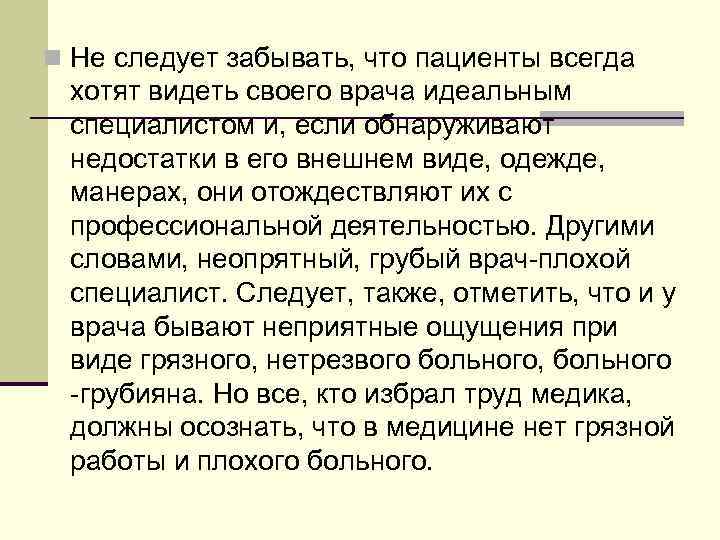 Не следует забывать, что пациенты всегда хотят видеть своего врача идеальным специалистом и, если обнаруживают недостатки в его внешнем виде, одежде, манерах, они отождествляют их с профессиональной деятельностью. Другими словами, неопрятный, грубый врач-плохой специалист. Следует, также, отметить, что и у врача бывают неприятные ощущения при виде грязного, нетрезвого больного, больного -грубияна. Но все, кто избрал труд медика, должны осознать, что в медицине нет грязной работы и плохого больного.